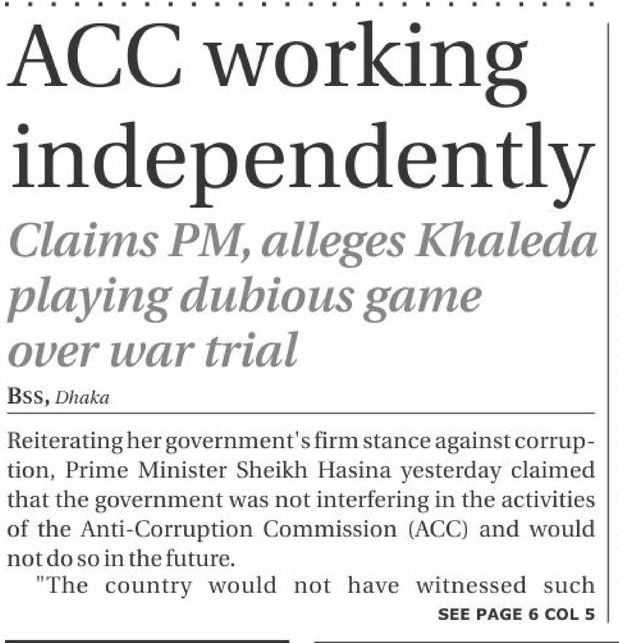 ACC working independently

Claims PM, alleges Khaleda playing dubious game over war trial

BSS, Dhaka

Reiterating her government's firm stance against corruption, Prime Minister Sheikh Hasina yesterday claimed that the government was not interfering in the activities of the Anti-Corruption Commission (ACC) and would not do so in the future.

"The country would not have witnessed such

SEE PAGE 6 COL 5